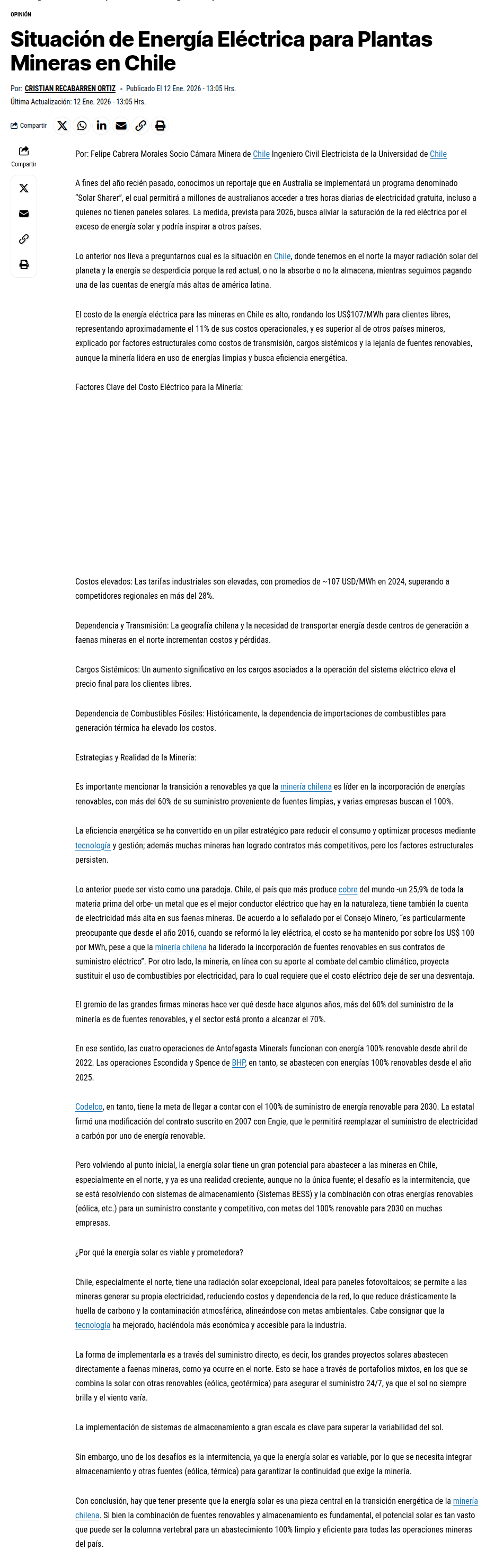 OPINIÓN

Situación de Energía Eléctrica para Plantas Mineras en Chile

Por: CRISTIAN RECABARREN ORTIZ • Publicado El 12 Ene. 2026 - 13:05 Hrs.
Última Actualización: 12 Ene. 2026 - 13:05 Hrs.

Compartir

Compartir

Por: Felipe Cabrera Morales Socio Cámara Minera de Chile Ingeniero Civil Electricista de la Universidad de Chile

A fines del año recién pasado, conocimos un reportaje que en Australia se implementará un programa denominado "Solar Sharer", el cual permitirá a millones de australianos acceder a tres horas diarias de electricidad gratuita, incluso a quienes no tienen paneles solares. La medida, prevista para 2026, busca aliviar la saturación de la red eléctrica por el exceso de energía solar y podría inspirar a otros países.

Lo anterior nos lleva a preguntarnos cual es la situación en Chile, donde tenemos en el norte la mayor radiación solar del planeta y la energía se desperdicia porque la red actual, o no la absorbe o no la almacena, mientras seguimos pagando una de las cuentas de energía más altas de américa latina.

El costo de la energía eléctrica para las mineras en Chile es alto, rondando los US$107/MWh para clientes libres, representando aproximadamente el 11% de sus costos operacionales, y es superior al de otros países mineros, explicado por factores estructurales como costos de transmisión, cargos sistémicos y la lejanía de fuentes renovables, aunque la minería lidera en uso de energías limpias y busca eficiencia energética.

Factores Clave del Costo Eléctrico para la Minería:

Costos elevados: Las tarifas industriales son elevadas, con promedios de ~107 USD/MWh en 2024, superando a competidores regionales en más del 28%.

Dependencia y Transmisión: La geografía chilena y la necesidad de transportar energía desde centros de generación a faenas mineras en el norte incrementan costos y pérdidas.

Cargos Sistémicos: Un aumento significativo en los cargos asociados a la operación del sistema eléctrico eleva el precio final para los clientes libres.

Dependencia de Combustibles Fósiles: Históricamente, la dependencia de importaciones de combustibles para generación térmica ha elevado los costos.

Estrategias y Realidad de la Minería:

Es importante mencionar la transición a renovables ya que la minería chilena es líder en la incorporación de energías renovables, con más del 60% de su suministro proveniente de fuentes limpias, y varias empresas buscan el 100%.

La eficiencia energética se ha convertido en un pilar estratégico para reducir el consumo y optimizar procesos mediante tecnología y gestión; además muchas mineras han logrado contratos más competitivos, pero los factores estructurales persisten.

Lo anterior puede ser visto como una paradoja. Chile, el país que más produce cobre del mundo -un 25,9% de toda la materia prima del orbe- un metal que es el mejor conductor eléctrico que hay en la naturaleza, tiene también la cuenta de electricidad más alta en sus faenas mineras. De acuerdo a lo señalado por el Consejo Minero, "es particularmente preocupante que desde el año 2016, cuando se reformó la ley eléctrica, el costo se ha mantenido por sobre los US$ 100 por MWh, pese a que la minería chilena ha liderado la incorporación de fuentes renovables en sus contratos de suministro eléctrico". Por otro lado, la minería, en línea con su aporte al combate del cambio climático, proyecta sustituir el uso de combustibles por electricidad, para lo cual requiere que el costo eléctrico deje de ser una desventaja.

El gremio de las grandes firmas mineras hace ver qué desde hace algunos años, más del 60% del suministro de la minería es de fuentes renovables, y el sector está pronto a alcanzar el 70%.

En ese sentido, las cuatro operaciones de Antofagasta Minerals funcionan con energía 100% renovable desde abril de 2022. Las operaciones Escondida y Spence de BHP, en tanto, se abastecen con energías 100% renovables desde el año 2025.

Codelco, en tanto, tiene la meta de llegar a contar con el 100% de suministro de energía renovable para 2030. La estatal firmó una modificación del contrato suscrito en 2007 con Engie, que le permitirá reemplazar el suministro de electricidad a carbón por uno de energía renovable.

Pero volviendo al punto inicial, la energía solar tiene un gran potencial para abastecer a las mineras en Chile, especialmente en el norte, y ya es una realidad creciente, aunque no la única fuente; el desafío es la intermitencia, que se está resolviendo con sistemas de almacenamiento (Sistemas BESS) y la combinación con otras energías renovables (eólica, etc.) para un suministro constante y competitivo, con metas del 100% renovable para 2030 en muchas empresas.

¿Por qué la energía solar es viable y prometedora?

Chile, especialmente el norte, tiene una radiación solar excepcional, ideal para paneles fotovoltaicos; se permite a las mineras generar su propia electricidad, reduciendo costos y dependencia de la red, lo que reduce drásticamente la huella de carbono y la contaminación atmosférica, alineándose con metas ambientales. Cabe consignar que la tecnología ha mejorado, haciéndola más económica y accesible para la industria.

La forma de implementarla es a través del suministro directo, es decir, los grandes proyectos solares abastecen directamente a faenas mineras, como ya ocurre en el norte. Esto se hace a través de portafolios mixtos, en los que se combina la solar con otras renovables (eólica, geotérmica) para asegurar el suministro 24/7, ya que el sol no siempre brilla y el viento varía.

La implementación de sistemas de almacenamiento a gran escala es clave para superar la variabilidad del sol.

Sin embargo, uno de los desafíos es la intermitencia, ya que la energía solar es variable, por lo que se necesita integrar almacenamiento y otras fuentes (eólica, térmica) para garantizar la continuidad que exige la minería.

Con conclusión, hay que tener presente que la energía solar es una pieza central en la transición energética de la minería chilena. Si bien la combinación de fuentes renovables y almacenamiento es fundamental, el potencial solar es tan vasto que puede ser la columna vertebral para un abastecimiento 100% limpio y eficiente para todas las operaciones mineras del país.